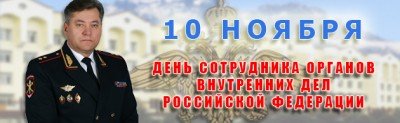 10 НОЯБРЯ

ДЕНЬ СОТРУДНИКА ОРГАНОВ ВНУТРЕННИХ ДЕЛ РОССИЙСКОЙ ФЕДЕРАЦИИ